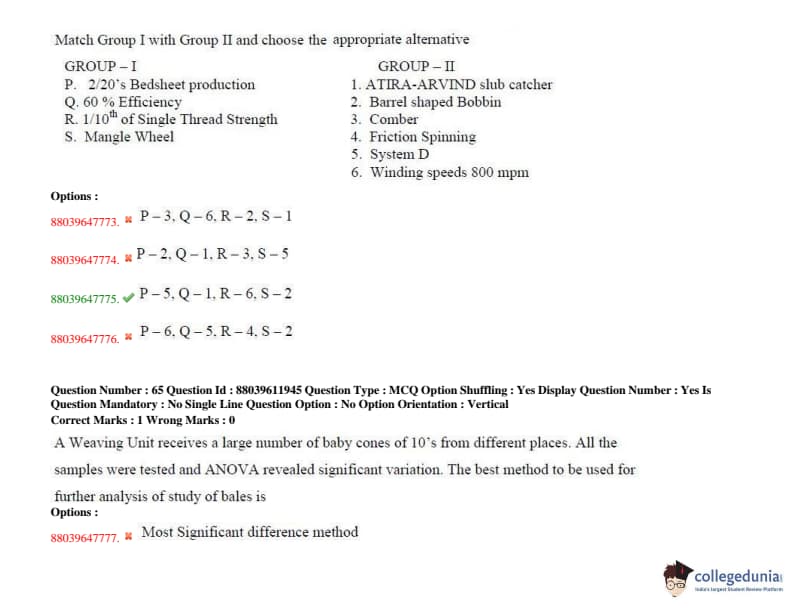 Match Group I with Group II and choose the appropriate alternative

GROUP – I
P. 2/20's Bedsheet production
Q. 60 % Efficiency
R. $1/10^{th}$ of Single Thread Strength
S. Mangle Wheel

GROUP – II
1. ATIRA-ARVIND slub catcher
2. Barrel shaped Bobbin
3. Comber
4. Friction Spinning
5. System D
6. Winding speeds 800 mpm

Options :
88039647773. P – 3, Q – 6, R – 2, S – 1

88039647774. P – 2, Q – 1, R – 3, S – 5

88039647775. P – 5, Q – 1, R – 6, S – 2

88039647776. P – 6, Q – 5, R – 4, S – 2

Question Number : 65 Question Id : 88039611945 Question Type : MCQ Option Shuffling : Yes Display Question Number : Yes Is Question Mandatory : No Single Line Question Option : No Option Orientation : Vertical
Correct Marks : 1 Wrong Marks : 0

A Weaving Unit receives a large number of baby cones of 10's from different places. All the samples were tested and ANOVA revealed significant variation. The best method to be used for further analysis of study of bales is
Options :
88039647777. Most Significant difference method

collegedunia
India's largest Student Review Platform